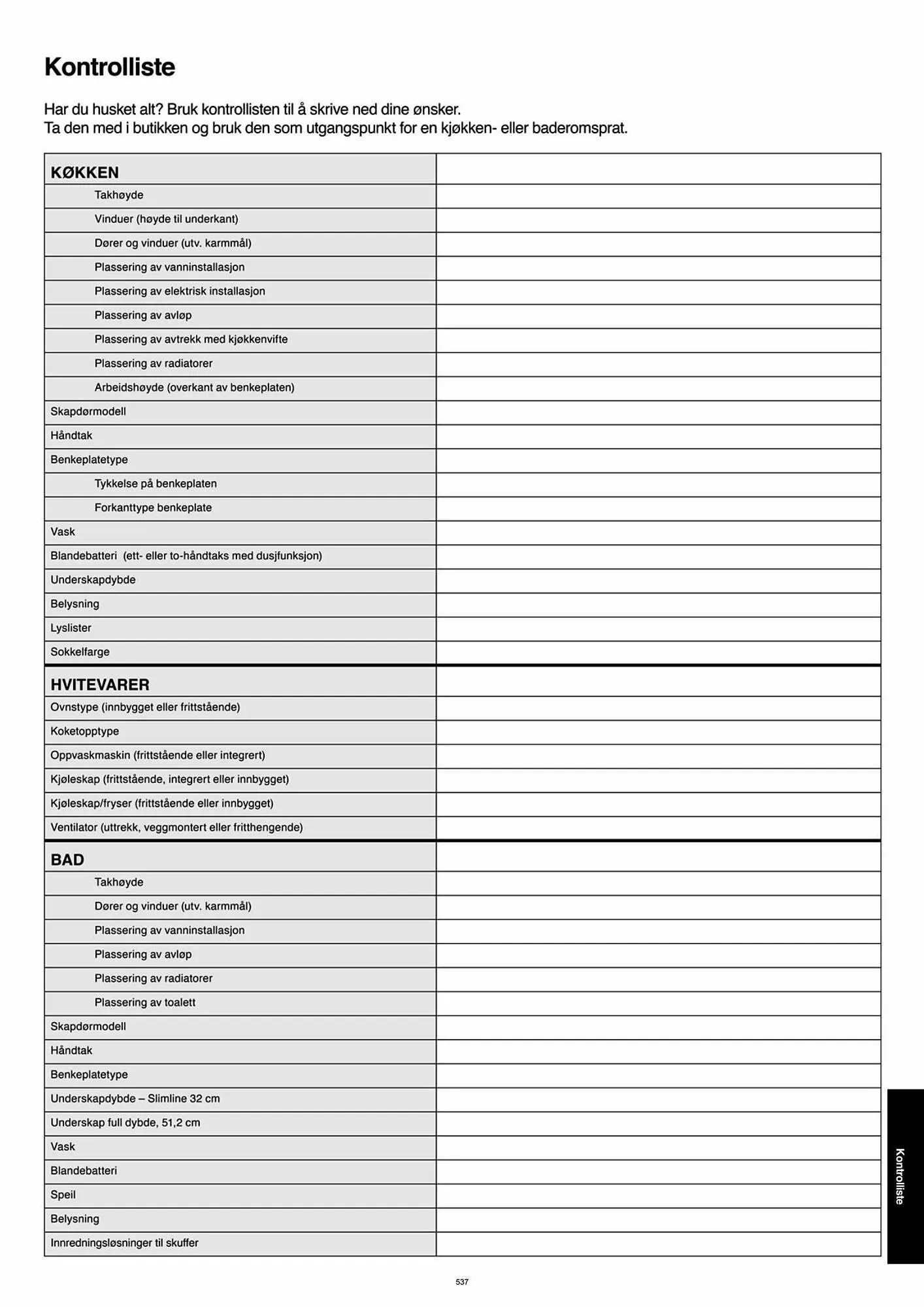 Kontrolliste

Har du husket alt? Bruk kontrollisten til å skrive ned dine ønsker.
Ta den med i butikken og bruk den som utgangspunkt for en kjøkken- eller baderomsprat.

| KØKKEN | |
|---|---|
| Takhøyde | |
| Vinduer (høyde til underkant) | |
| Dører og vinduer (utv. karmmål) | |
| Plassering av vanninstallasjon | |
| Plassering av elektrisk installasjon | |
| Plassering av avløp | |
| Plassering av avtrekk med kjøkkenvifte | |
| Plassering av radiatorer | |
| Arbeidshøyde (overkant av benkeplaten) | |
| Skapdørmodell | |
| Håndtak | |
| Benkeplatetype | |
| Tykkelse på benkeplaten | |
| Forkanttype benkeplate | |
| Vask | |
| Blandebatteri (ett- eller to-håndtaks med dusjfunksjon) | |
| Underskapdybde | |
| Belysning | |
| Lyslister | |
| Sokkelfarge | |
| HVITEVARER | |
| Ovnstype (innbygget eller frittstående) | |
| Koketopptype | |
| Oppvaskmaskin (frittstående eller integrert) | |
| Kjøleskap (frittstående, integrert eller innbygget) | |
| Kjøleskap/fryser (frittstående eller innbygget) | |
| Ventilator (uttrekk, veggmontert eller fritthengende) | |
| BAD | |
| Takhøyde | |
| Dører og vinduer (utv. karmmål) | |
| Plassering av vanninstallasjon | |
| Plassering av avløp | |
| Plassering av radiatorer | |
| Plassering av toalett | |
| Skapdørmodell | |
| Håndtak | |
| Benkeplatetype | |
| Underskapdybde – Slimline 32 cm | |
| Underskap full dybde, 51,2 cm | |
| Vask | |
| Blandebatteri | |
| Speil | |
| Belysning | |
| Innredningsløsninger til skuffer | |

Kontrolliste

537